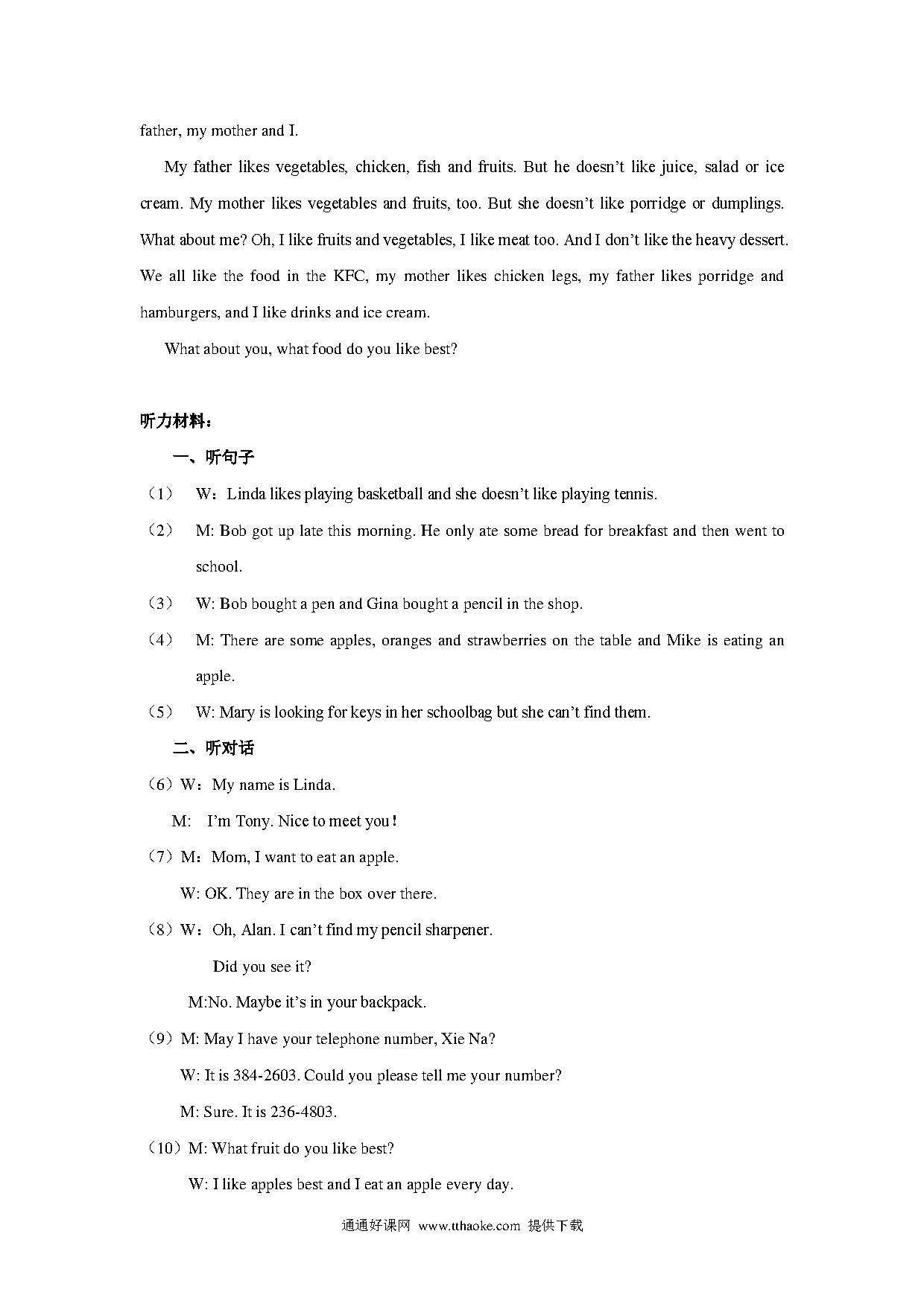 father, my mother and I.

My father likes vegetables, chicken, fish and fruits. But he doesn't like juice, salad or ice cream. My mother likes vegetables and fruits, too. But she doesn't like porridge or dumplings. What about me? Oh, I like fruits and vegetables, I like meat too. And I don't like the heavy dessert. We all like the food in the KFC, my mother likes chicken legs, my father likes porridge and hamburgers, and I like drinks and ice cream.

What about you, what food do you like best?

听力材料：

一、听句子

（1） W：Linda likes playing basketball and she doesn't like playing tennis.

（2） M: Bob got up late this morning. He only ate some bread for breakfast and then went to school.

（3） W: Bob bought a pen and Gina bought a pencil in the shop.

（4） M: There are some apples, oranges and strawberries on the table and Mike is eating an apple.

（5） W: Mary is looking for keys in her schoolbag but she can't find them.

二、听对话

（6）W：My name is Linda.

M: I'm Tony. Nice to meet you！

（7）M：Mom, I want to eat an apple.

W: OK. They are in the box over there.

（8）W：Oh, Alan. I can't find my pencil sharpener.

Did you see it?

M:No. Maybe it's in your backpack.

（9）M: May I have your telephone number, Xie Na?

W: It is 384-2603. Could you please tell me your number?

M: Sure. It is 236-4803.

（10）M: What fruit do you like best?

W: I like apples best and I eat an apple every day.

通通好课网 www.tthaoke.com 提供下载